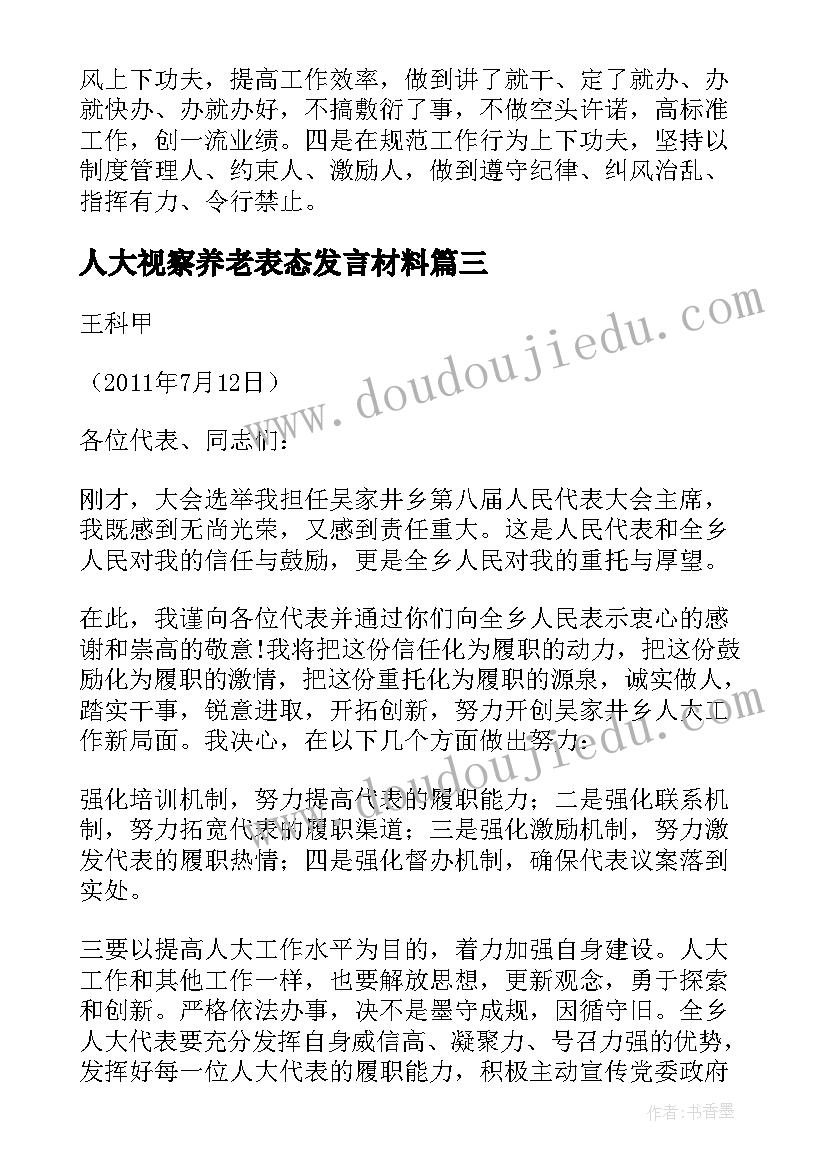 风上下功夫，提高工作效率，做到讲了就干、定了就办、办就快办、办就办好，不搞敷衍了事，不做空头许诺，高标准工作，创一流业绩。四是在规范工作行为上下功夫，坚持以制度管理人、约束人、激励人，做到遵守纪律、纠风治乱、指挥有力、令行禁止。

人大视察养老表态发言材料篇三

王科甲

（2011年7月12日）

各位代表、同志们：

刚才，大会选举我担任吴家井乡第八届人民代表大会主席，我既感到无尚光荣，又感到责任重大。这是人民代表和全乡人民对我的信任与鼓励，更是全乡人民对我的重托与厚望。

在此，我谨向各位代表并通过你们向全乡人民表示衷心的感谢和崇高的敬意!我将把这份信任化为履职的动力，把这份鼓励化为履职的激情，把这份重托化为履职的源泉，诚实做人，踏实干事，锐意进取，开拓创新，努力开创吴家井乡人大工作新局面。我决心，在以下几个方面做出努力：

强化培训机制，努力提高代表的履职能力；二是强化联系机制，努力拓宽代表的履职渠道；三是强化激励机制，努力激发代表的履职热情；四是强化督办机制，确保代表议案落到实处。

三要以提高人大工作水平为目的，着力加强自身建设。人大工作和其他工作一样，也要解放思想，更新观念，勇于探索和创新。严格依法办事，决不是墨守成规，因循守旧。全乡人大代表要充分发挥自身威信高、凝聚力、号召力强的优势，发挥好每一位人大代表的履职能力，积极主动宣传党委政府

www.doudoujiedu.com

作者：书香墨